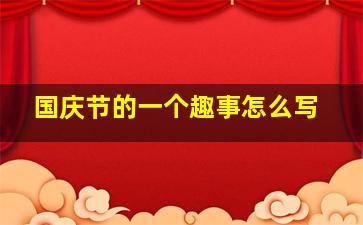 国庆节的一个趣事怎么写